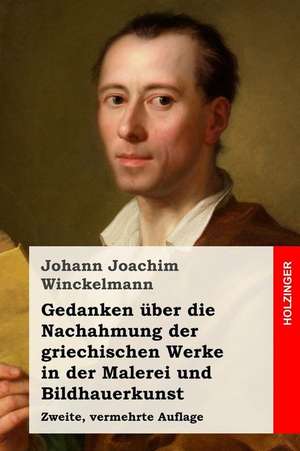 Johann Joachim Winckelmann

Gedanken über die Nachahmung der griechischen Werke in der Malerei und Bildhauerkunst

Zweite, vermehrte Auflage

HOLZINGER